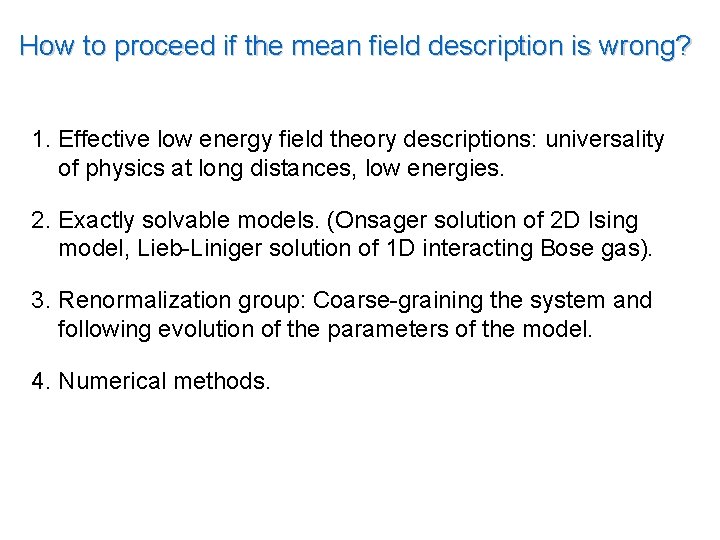 How to proceed if the mean field description is wrong?

1. Effective low energy field theory descriptions: universality of physics at long distances, low energies.

2. Exactly solvable models. (Onsager solution of 2D Ising model, Lieb-Liniger solution of 1D interacting Bose gas).

3. Renormalization group: Coarse-graining the system and following evolution of the parameters of the model.

4. Numerical methods.